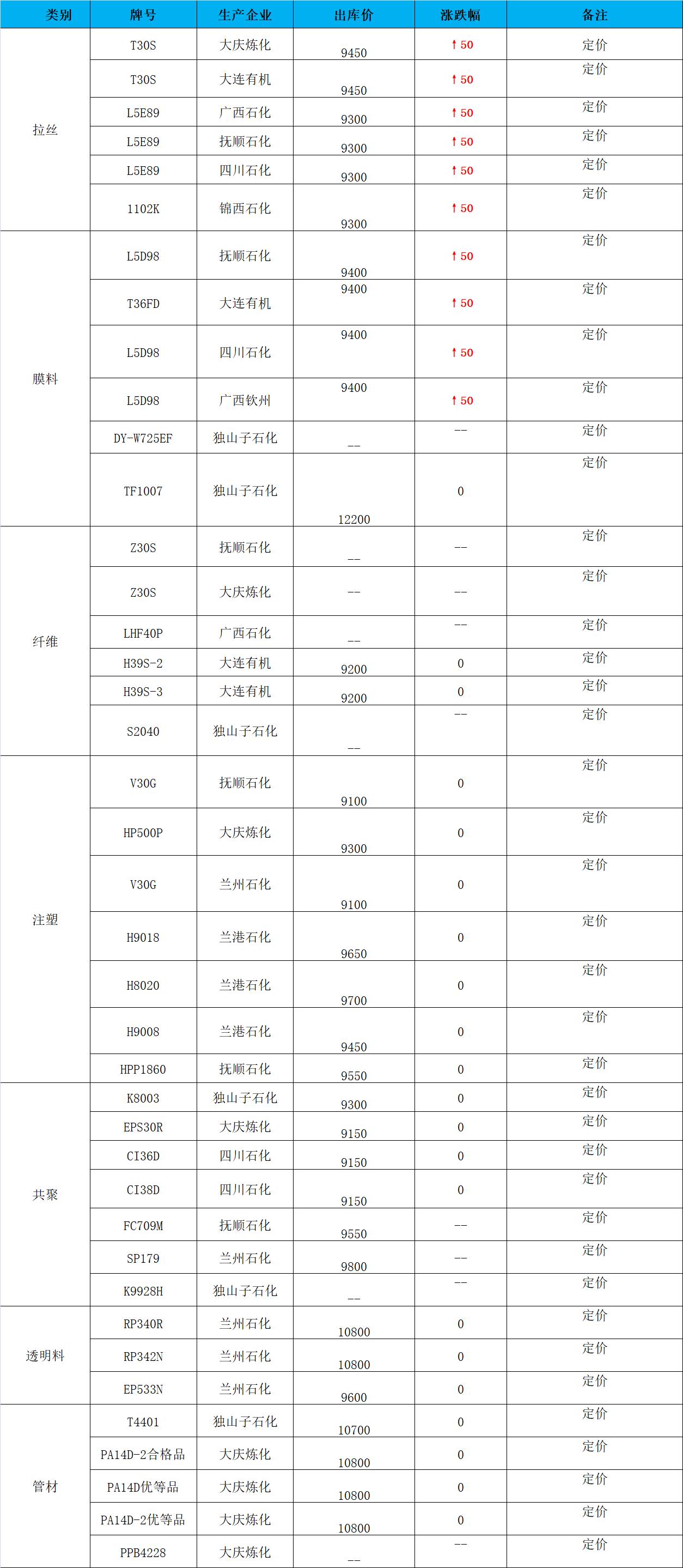 | 类别 | 牌号 | 生产企业 | 出库价 | 涨跌幅 | 备注 |
|---|---|---|---|---|---|
| 拉丝 | T30S | 大庆炼化 | 9450 | ↑50 | 定价 |
| | T30S | 大连有机 | 9450 | ↑50 | 定价 |
| | L5E89 | 广西石化 | 9300 | ↑50 | 定价 |
| | L5E89 | 抚顺石化 | 9300 | ↑50 | 定价 |
| | L5E89 | 四川石化 | 9300 | ↑50 | 定价 |
| | 1102K | 锦西石化 | 9300 | ↑50 | 定价 |
| 膜料 | L5D98 | 抚顺石化 | 9400 | ↑50 | 定价 |
| | T36FD | 大连有机 | 9400 | ↑50 | 定价 |
| | L5D98 | 四川石化 | 9400 | ↑50 | 定价 |
| | L5D98 | 广西钦州 | 9400 | ↑50 | 定价 |
| | DY-W725EF | 独山子石化 | -- | -- | 定价 |
| | TF1007 | 独山子石化 | 12200 | 0 | 定价 |
| 纤维 | Z30S | 抚顺石化 | -- | -- | 定价 |
| | Z30S | 大庆炼化 | -- | -- | 定价 |
| | LHF40P | 广西石化 | -- | -- | 定价 |
| | H39S-2 | 大连有机 | 9200 | 0 | 定价 |
| | H39S-3 | 大连有机 | 9200 | 0 | 定价 |
| | S2040 | 独山子石化 | -- | -- | 定价 |
| 注塑 | V30G | 抚顺石化 | 9100 | 0 | 定价 |
| | HP500P | 大庆炼化 | 9300 | 0 | 定价 |
| | V30G | 兰州石化 | 9100 | 0 | 定价 |
| | H9018 | 兰港石化 | 9650 | 0 | 定价 |
| | H8020 | 兰港石化 | 9700 | 0 | 定价 |
| | H9008 | 兰港石化 | 9450 | 0 | 定价 |
| | HPP1860 | 抚顺石化 | 9550 | 0 | 定价 |
| 共聚 | K8003 | 独山子石化 | 9300 | 0 | 定价 |
| | EPS30R | 大庆炼化 | 9150 | 0 | 定价 |
| | CI36D | 四川石化 | 9150 | 0 | 定价 |
| | CI38D | 四川石化 | 9150 | 0 | 定价 |
| | FC709M | 抚顺石化 | 9550 | -- | 定价 |
| | SP179 | 兰州石化 | 9800 | -- | 定价 |
| | K9928H | 独山子石化 | -- | -- | 定价 |
| 透明料 | RP340R | 兰州石化 | 10800 | 0 | 定价 |
| | RP342N | 兰州石化 | 10800 | 0 | 定价 |
| | EP533N | 兰州石化 | 9600 | 0 | 定价 |
| 管材 | T4401 | 独山子石化 | 10700 | 0 | 定价 |
| | PA14D-2合格品 | 大庆炼化 | 10800 | 0 | 定价 |
| | PA14D优等品 | 大庆炼化 | 10800 | 0 | 定价 |
| | PA14D-2优等品 | 大庆炼化 | 10800 | 0 | 定价 |
| | PPB4228 | 大庆炼化 | -- | -- | 定价 |